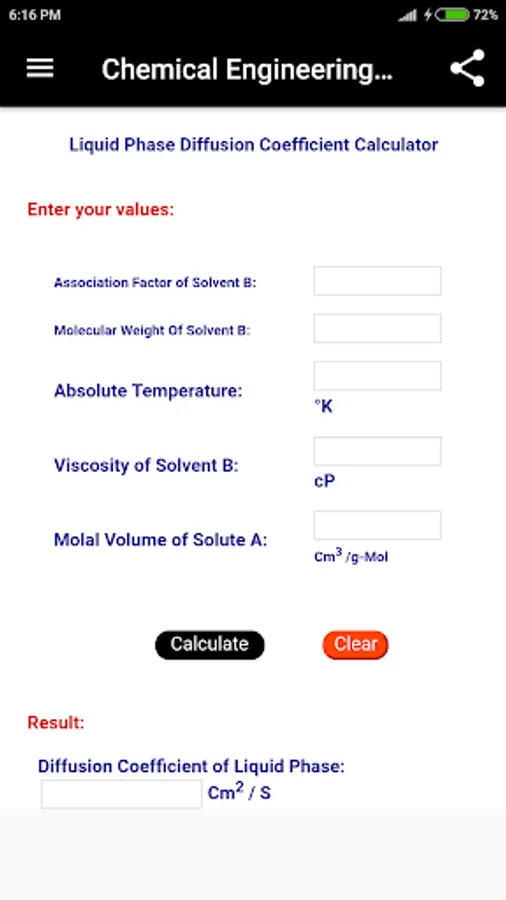 6:16 PM

72%

Chemical Engineering...

Liquid Phase Diffusion Coefficient Calculator

Enter your values:

Association Factor of Solvent B:

Molecular Weight Of Solvent B:

Absolute Temperature:

°K

Viscosity of Solvent B:

cP

Molal Volume of Solute A:

$Cm^3$ /g-Mol

Calculate

Clear

Result:

Diffusion Coefficient of Liquid Phase:

$Cm^2$ / S